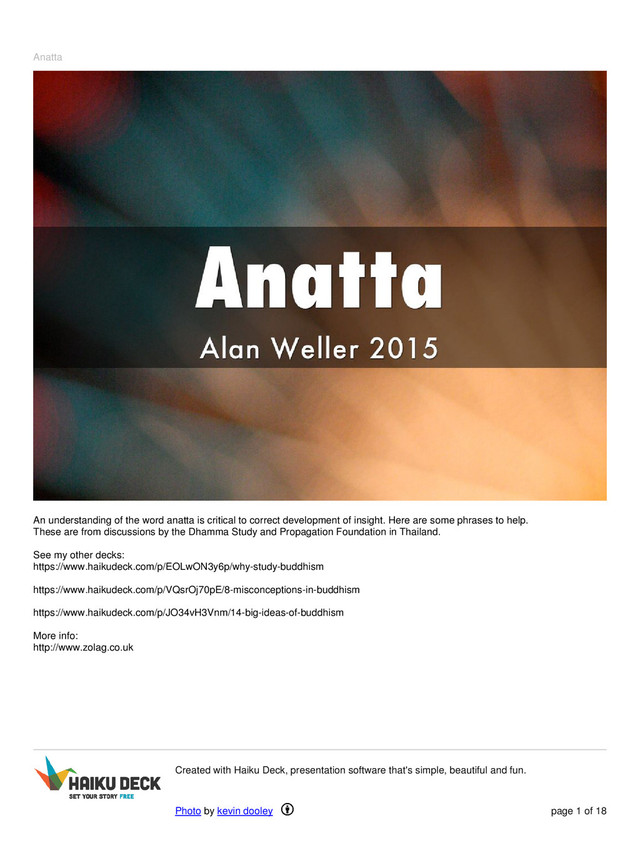 Anatta

Anatta

Alan Weller 2015

An understanding of the word anatta is critical to correct development of insight. Here are some phrases to help. These are from discussions by the Dhamma Study and Propagation Foundation in Thailand.

See my other decks:
https://www.haikudeck.com/p/EOLwON3y6p/why-study-buddhism

https://www.haikudeck.com/p/VQsrOj70pE/8-misconceptions-in-buddhism

https://www.haikudeck.com/p/JO34vH3Vnm/14-big-ideas-of-buddhism

More info:
http://www.zolag.co.uk

HAIKU DECK
SET YOUR STORY FREE

Created with Haiku Deck, presentation software that's simple, beautiful and fun.

Photo by kevin dooley

page 1 of 18